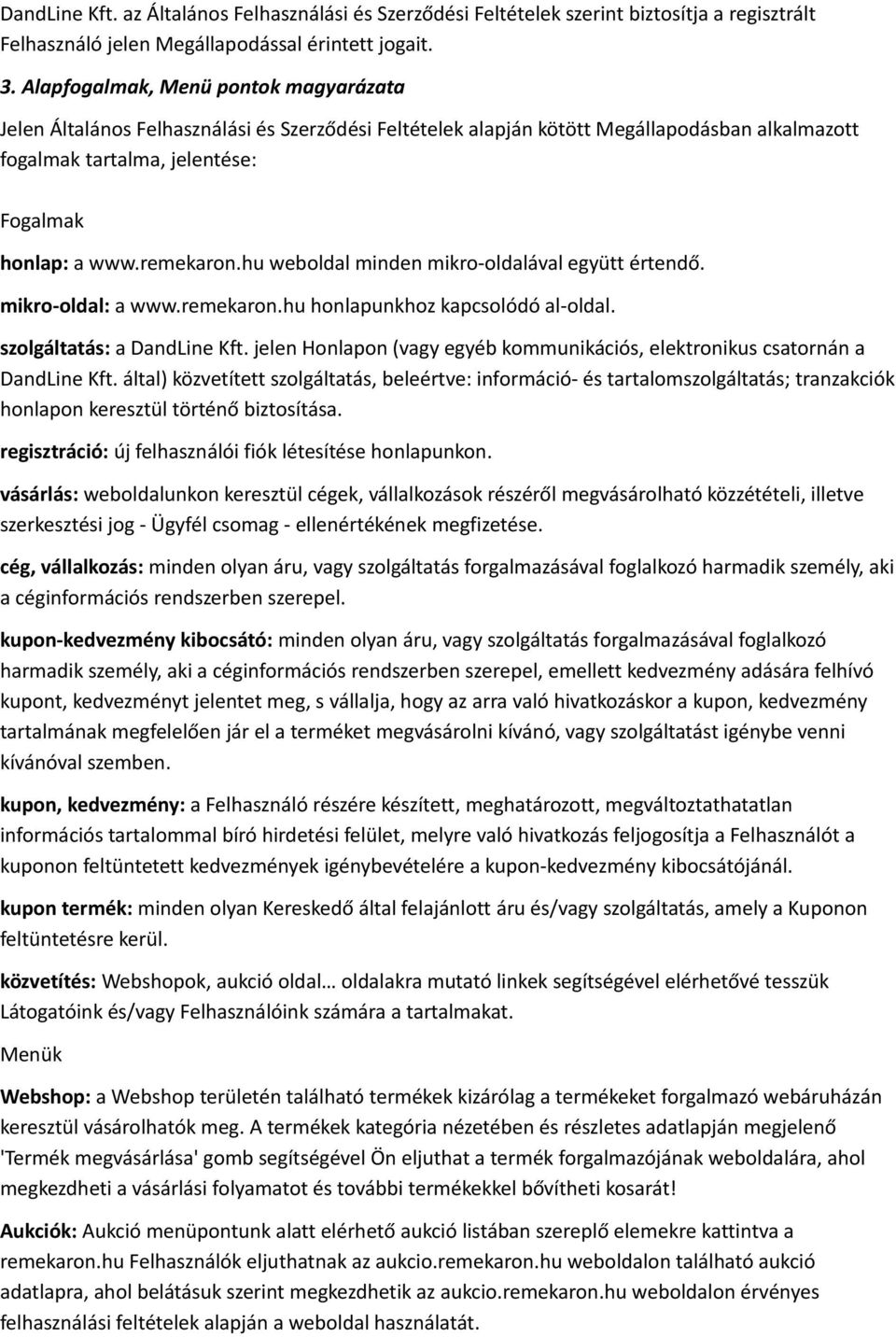 DandLine Kft. az Általános Felhasználási és Szerződési Feltételek szerint biztosítja a regisztrált Felhasználó jelen Megállapodással érintett jogait.

3. Alapfogalmak, Menü pontok magyarázata

Jelen Általános Felhasználási és Szerződési Feltételek alapján kötött Megállapodásban alkalmazott fogalmak tartalma, jelentése:

Fogalmak

honlap: a www.remekaron.hu weboldal minden mikro-oldalával együtt értendő.

mikro-oldal: a www.remekaron.hu honlapunkhoz kapcsolódó al-oldal.

szolgáltatás: a DandLine Kft. jelen Honlapon (vagy egyéb kommunikációs, elektronikus csatornán a DandLine Kft. által) közvetített szolgáltatás, beleértve: információ- és tartalomszolgáltatás; tranzakciók honlapon keresztül történő biztosítása.

regisztráció: új felhasználói fiók létesítése honlapunkon.

vásárlás: weboldalunkon keresztül cégek, vállalkozások részéről megvásárolható közzétételi, illetve szerkesztési jog - Ügyfél csomag - ellenértékének megfizetése.

cég, vállalkozás: minden olyan áru, vagy szolgáltatás forgalmazásával foglalkozó harmadik személy, aki a céginformációs rendszerben szerepel.

kupon-kedvezmény kibocsátó: minden olyan áru, vagy szolgáltatás forgalmazásával foglalkozó harmadik személy, aki a céginformációs rendszerben szerepel, emellett kedvezmény adására felhívó kupont, kedvezményt jelentet meg, s vállalja, hogy az arra való hivatkozáskor a kupon, kedvezmény tartalmának megfelelően jár el a terméket megvásárolni kívánó, vagy szolgáltatást igénybe venni kívánóval szemben.

kupon, kedvezmény: a Felhasználó részére készített, meghatározott, megváltoztathatatlan információs tartalommal bíró hirdetési felület, melyre való hivatkozás feljogosítja a Felhasználót a kuponon feltüntetett kedvezmények igénybevételére a kupon-kedvezmény kibocsátójánál.

kupon termék: minden olyan Kereskedő által felajánlott áru és/vagy szolgáltatás, amely a Kuponon feltüntetésre kerül.

közvetítés: Webshopok, aukció oldal… oldalakra mutató linkek segítségével elérhetővé tesszük Látogatóink és/vagy Felhasználóink számára a tartalmakat.

Menük

Webshop: a Webshop területén található termékek kizárólag a termékeket forgalmazó webáruházán keresztül vásárolhatók meg. A termékek kategória nézetében és részletes adatlapján megjelenő 'Termék megvásárlása' gomb segítségével Ön eljuthat a termék forgalmazójának weboldalára, ahol megkezdheti a vásárlási folyamatot és további termékekkel bővítheti kosarát!

Aukciók: Aukció menüpontunk alatt elérhető aukció listában szereplő elemekre kattintva a remekaron.hu Felhasználók eljuthatnak az aukcio.remekaron.hu weboldalon található aukció adatlapra, ahol belátásuk szerint megkezdhetik az aukcio.remekaron.hu weboldalon érvényes felhasználási feltételek alapján a weboldal használatát.